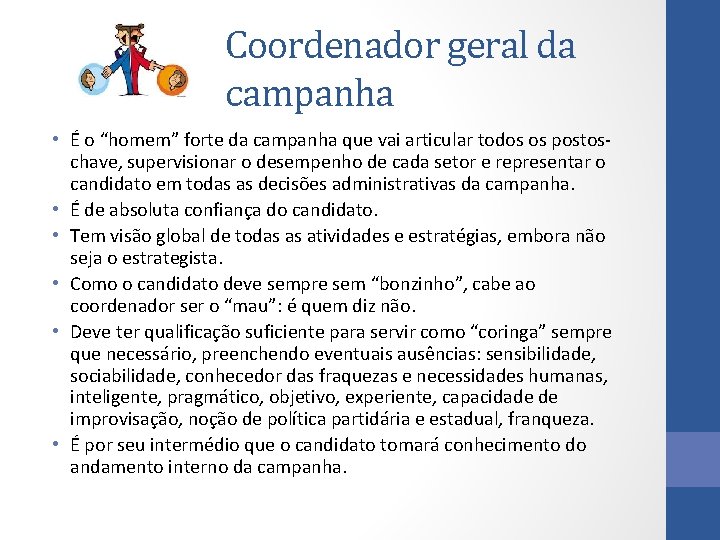 Coordenador geral da campanha

• É o “homem” forte da campanha que vai articular todos os postos-chave, supervisionar o desempenho de cada setor e representar o candidato em todas as decisões administrativas da campanha.
• É de absoluta confiança do candidato.
• Tem visão global de todas as atividades e estratégias, embora não seja o estrategista.
• Como o candidato deve sempre sem “bonzinho”, cabe ao coordenador ser o “mau”: é quem diz não.
• Deve ter qualificação suficiente para servir como “coringa” sempre que necessário, preenchendo eventuais ausências: sensibilidade, sociabilidade, conhecedor das fraquezas e necessidades humanas, inteligente, pragmático, objetivo, experiente, capacidade de improvisação, noção de política partidária e estadual, franqueza.
• É por seu intermédio que o candidato tomará conhecimento do andamento interno da campanha.